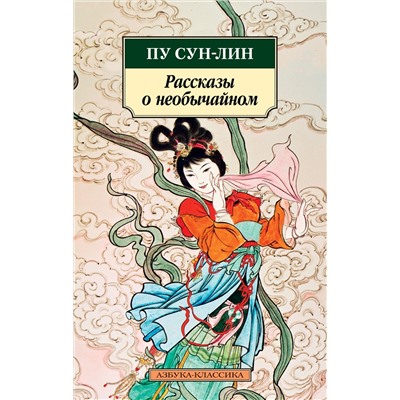 ПУ СУН-ЛИН

Рассказы о необычайном

АЗБУКА-КЛАССИКА